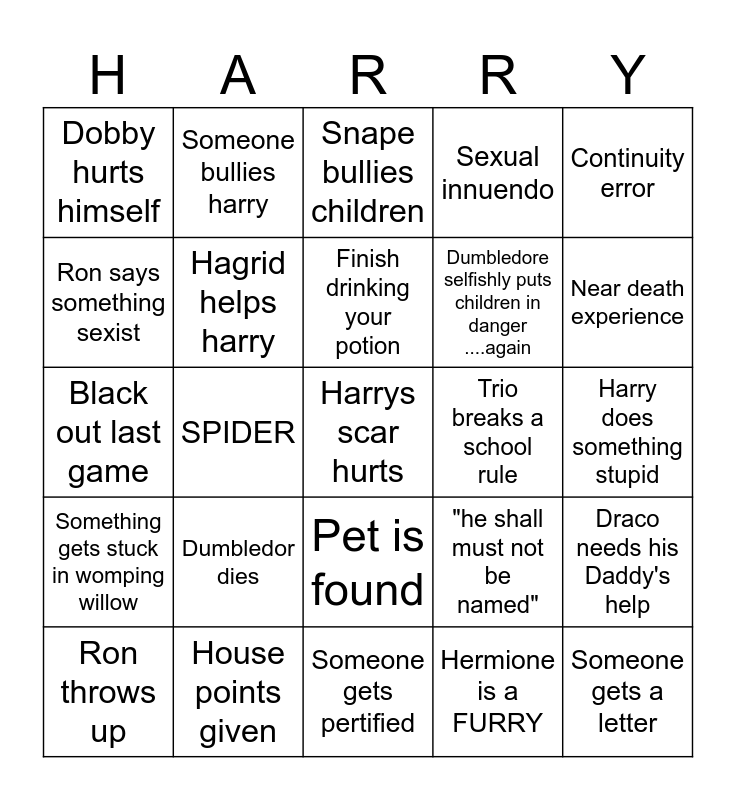 | H | A | R | R | Y |
|---|---|---|---|---|
| Dobby hurts himself | Someone bullies harry | Snape bullies children | Sexual innuendo | Continuity error |
| Ron says something sexist | Hagrid helps harry | Finish drinking your potion | Dumbledore selfishly puts children in danger ....again | Near death experience |
| Black out last game | SPIDER | Harrys scar hurts | Trio breaks a school rule | Harry does something stupid |
| Something gets stuck in womping willow | Dumbledor dies | Pet is found | "he shall must not be named" | Draco needs his Daddy's help |
| Ron throws up | House points given | Someone gets pertified | Hermione is a FURRY | Someone gets a letter |